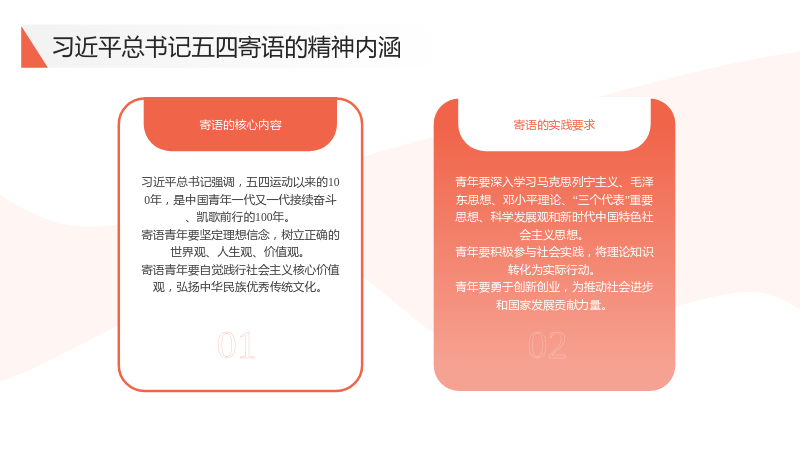 习近平总书记五四寄语的精神内涵

寄语的核心内容

习近平总书记强调，五四运动以来的100年，是中国青年一代又一代接续奋斗、凯歌前行的100年。

寄语青年要坚定理想信念，树立正确的世界观、人生观、价值观。

寄语青年要自觉践行社会主义核心价值观，弘扬中华民族优秀传统文化。

01

寄语的实践要求

青年要深入学习马克思列宁主义、毛泽东思想、邓小平理论、“三个代表”重要思想、科学发展观和新时代中国特色社会主义思想。

青年要积极参与社会实践，将理论知识转化为实际行动。

青年要勇于创新创业，为推动社会进步和国家发展贡献力量。

02